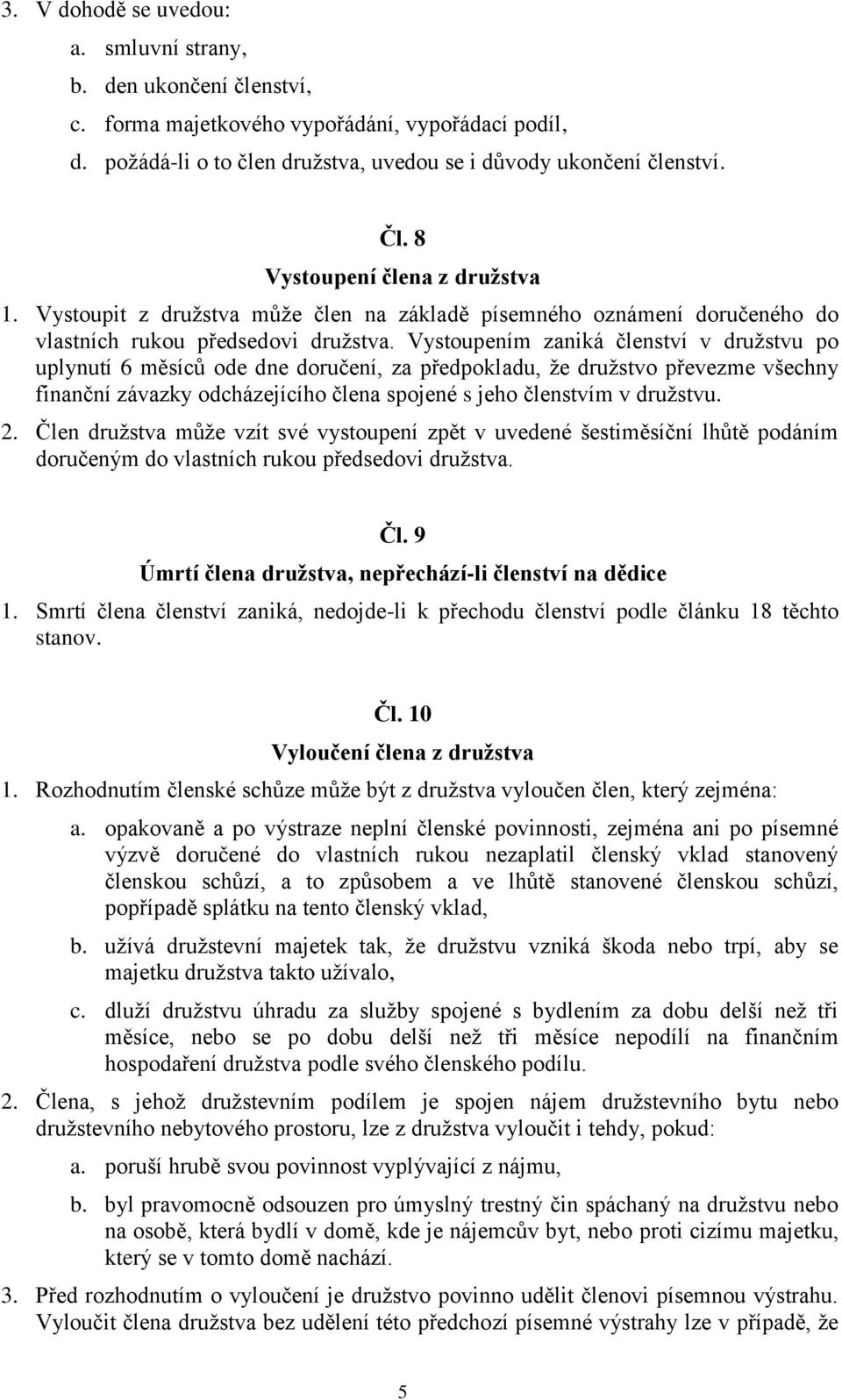 3. V dohodě se uvedou:
a. smluvní strany,
b. den ukončení členství,
c. forma majetkového vypořádání, vypořádací podíl,
d. požádá-li o to člen družstva, uvedou se i důvody ukončení členství.

Čl. 8
Vystoupení člena z družstva

1. Vystoupit z družstva může člen na základě písemného oznámení doručeného do vlastních rukou předsedovi družstva. Vystoupením zaniká členství v družstvu po uplynutí 6 měsíců ode dne doručení, za předpokladu, že družstvo převezme všechny finanční závazky odcházejícího člena spojené s jeho členstvím v družstvu.
2. Člen družstva může vzít své vystoupení zpět v uvedené šestiměsíční lhůtě podáním doručeným do vlastních rukou předsedovi družstva.

Čl. 9
Úmrtí člena družstva, nepřechází-li členství na dědice

1. Smrtí člena členství zaniká, nedojde-li k přechodu členství podle článku 18 těchto stanov.

Čl. 10
Vyloučení člena z družstva

1. Rozhodnutím členské schůze může být z družstva vyloučen člen, který zejména:
a. opakovaně a po výstraze neplní členské povinnosti, zejména ani po písemné výzvě doručené do vlastních rukou nezaplatil členský vklad stanovený členskou schůzí, a to způsobem a ve lhůtě stanovené členskou schůzí, popřípadě splátku na tento členský vklad,
b. užívá družstevní majetek tak, že družstvu vzniká škoda nebo trpí, aby se majetku družstva takto užívalo,
c. dluží družstvu úhradu za služby spojené s bydlením za dobu delší než tři měsíce, nebo se po dobu delší než tři měsíce nepodílí na finančním hospodaření družstva podle svého členského podílu.
2. Člena, s jehož družstevním podílem je spojen nájem družstevního bytu nebo družstevního nebytového prostoru, lze z družstva vyloučit i tehdy, pokud:
a. poruší hrubě svou povinnost vyplývající z nájmu,
b. byl pravomocně odsouzen pro úmyslný trestný čin spáchaný na družstvu nebo na osobě, která bydlí v domě, kde je nájemcův byt, nebo proti cizímu majetku, který se v tomto domě nachází.
3. Před rozhodnutím o vyloučení je družstvo povinno udělit členovi písemnou výstrahu. Vyloučit člena družstva bez udělení této předchozí písemné výstrahy lze v případě, že

5